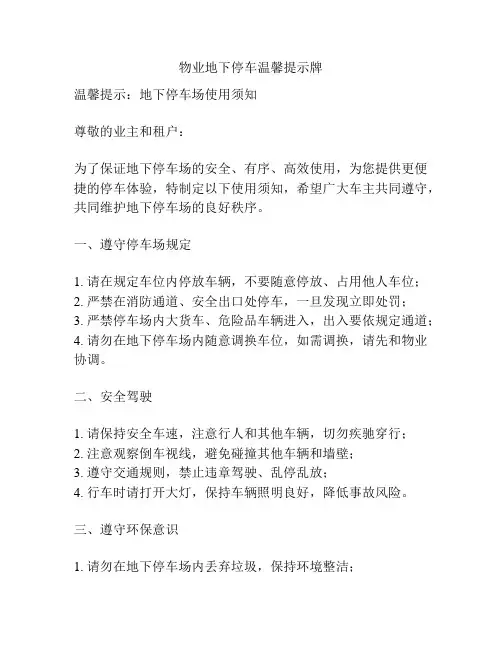 物业地下停车温馨提示牌

温馨提示：地下停车场使用须知

尊敬的业主和租户：

为了保证地下停车场的安全、有序、高效使用，为您提供更便捷的停车体验，特制定以下使用须知，希望广大车主共同遵守，共同维护地下停车场的良好秩序。

一、遵守停车场规定

1. 请在规定车位内停放车辆，不要随意停放、占用他人车位；
2. 严禁在消防通道、安全出口处停车，一旦发现立即处罚；
3. 严禁停车场内大货车、危险品车辆进入，出入要依规定通道；
4. 请勿在地下停车场内随意调换车位，如需调换，请先和物业协调。

二、安全驾驶

1. 请保持安全车速，注意行人和其他车辆，切勿疾驰穿行；
2. 注意观察倒车视线，避免碰撞其他车辆和墙壁；
3. 遵守交通规则，禁止违章驾驶、乱停乱放；
4. 行车时请打开大灯，保持车辆照明良好，降低事故风险。

三、遵守环保意识

1. 请勿在地下停车场内丢弃垃圾，保持环境整洁；